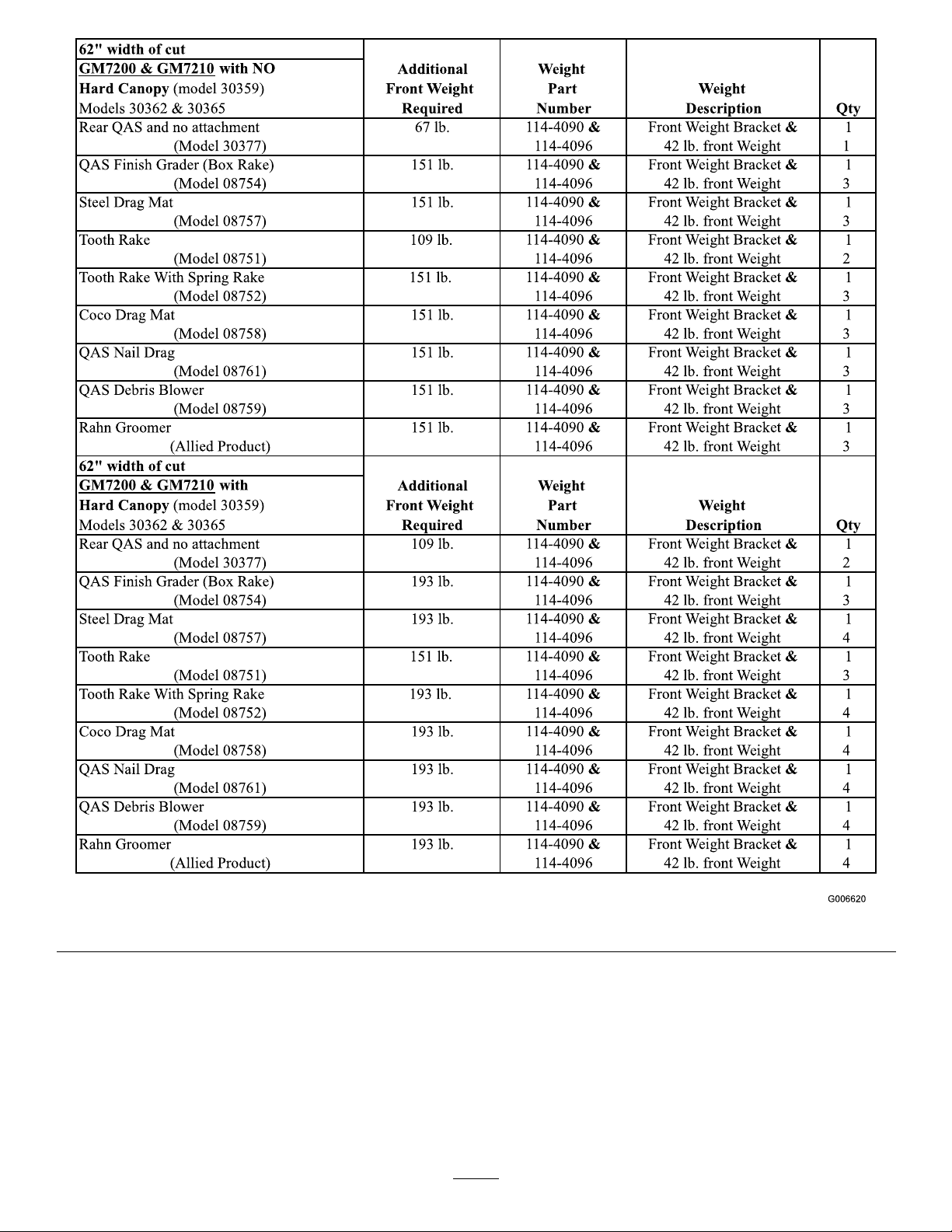 | 62" width of cut GM7200 & GM7210 with NO Hard Canopy (model 30359) Models 30362 & 30365 | Additional Front Weight Required | Weight Part Number | Weight Description | Qty |
|---|---|---|---|---|
| Rear QAS and no attachment (Model 30377) | 67 lb. | 114-4090 & 114-4096 | Front Weight Bracket & 42 lb. front Weight | 1 1 |
| QAS Finish Grader (Box Rake) (Model 08754) | 151 lb. | 114-4090 & 114-4096 | Front Weight Bracket & 42 lb. front Weight | 1 3 |
| Steel Drag Mat (Model 08757) | 151 lb. | 114-4090 & 114-4096 | Front Weight Bracket & 42 lb. front Weight | 1 3 |
| Tooth Rake (Model 08751) | 109 lb. | 114-4090 & 114-4096 | Front Weight Bracket & 42 lb. front Weight | 1 2 |
| Tooth Rake With Spring Rake (Model 08752) | 151 lb. | 114-4090 & 114-4096 | Front Weight Bracket & 42 lb. front Weight | 1 3 |
| Coco Drag Mat (Model 08758) | 151 lb. | 114-4090 & 114-4096 | Front Weight Bracket & 42 lb. front Weight | 1 3 |
| QAS Nail Drag (Model 08761) | 151 lb. | 114-4090 & 114-4096 | Front Weight Bracket & 42 lb. front Weight | 1 3 |
| QAS Debris Blower (Model 08759) | 151 lb. | 114-4090 & 114-4096 | Front Weight Bracket & 42 lb. front Weight | 1 3 |
| Rahn Groomer (Allied Product) | 151 lb. | 114-4090 & 114-4096 | Front Weight Bracket & 42 lb. front Weight | 1 3 |
| 62" width of cut GM7200 & GM7210 with Hard Canopy (model 30359) Models 30362 & 30365 | Additional Front Weight Required | Weight Part Number | Weight Description | Qty |
| Rear QAS and no attachment (Model 30377) | 109 lb. | 114-4090 & 114-4096 | Front Weight Bracket & 42 lb. front Weight | 1 2 |
| QAS Finish Grader (Box Rake) (Model 08754) | 193 lb. | 114-4090 & 114-4096 | Front Weight Bracket & 42 lb. front Weight | 1 3 |
| Steel Drag Mat (Model 08757) | 193 lb. | 114-4090 & 114-4096 | Front Weight Bracket & 42 lb. front Weight | 1 4 |
| Tooth Rake (Model 08751) | 151 lb. | 114-4090 & 114-4096 | Front Weight Bracket & 42 lb. front Weight | 1 3 |
| Tooth Rake With Spring Rake (Model 08752) | 193 lb. | 114-4090 & 114-4096 | Front Weight Bracket & 42 lb. front Weight | 1 4 |
| Coco Drag Mat (Model 08758) | 193 lb. | 114-4090 & 114-4096 | Front Weight Bracket & 42 lb. front Weight | 1 4 |
| QAS Nail Drag (Model 08761) | 193 lb. | 114-4090 & 114-4096 | Front Weight Bracket & 42 lb. front Weight | 1 4 |
| QAS Debris Blower (Model 08759) | 193 lb. | 114-4090 & 114-4096 | Front Weight Bracket & 42 lb. front Weight | 1 4 |
| Rahn Groomer (Allied Product) | 193 lb. | 114-4090 & 114-4096 | Front Weight Bracket & 42 lb. front Weight | 1 4 |

G006620